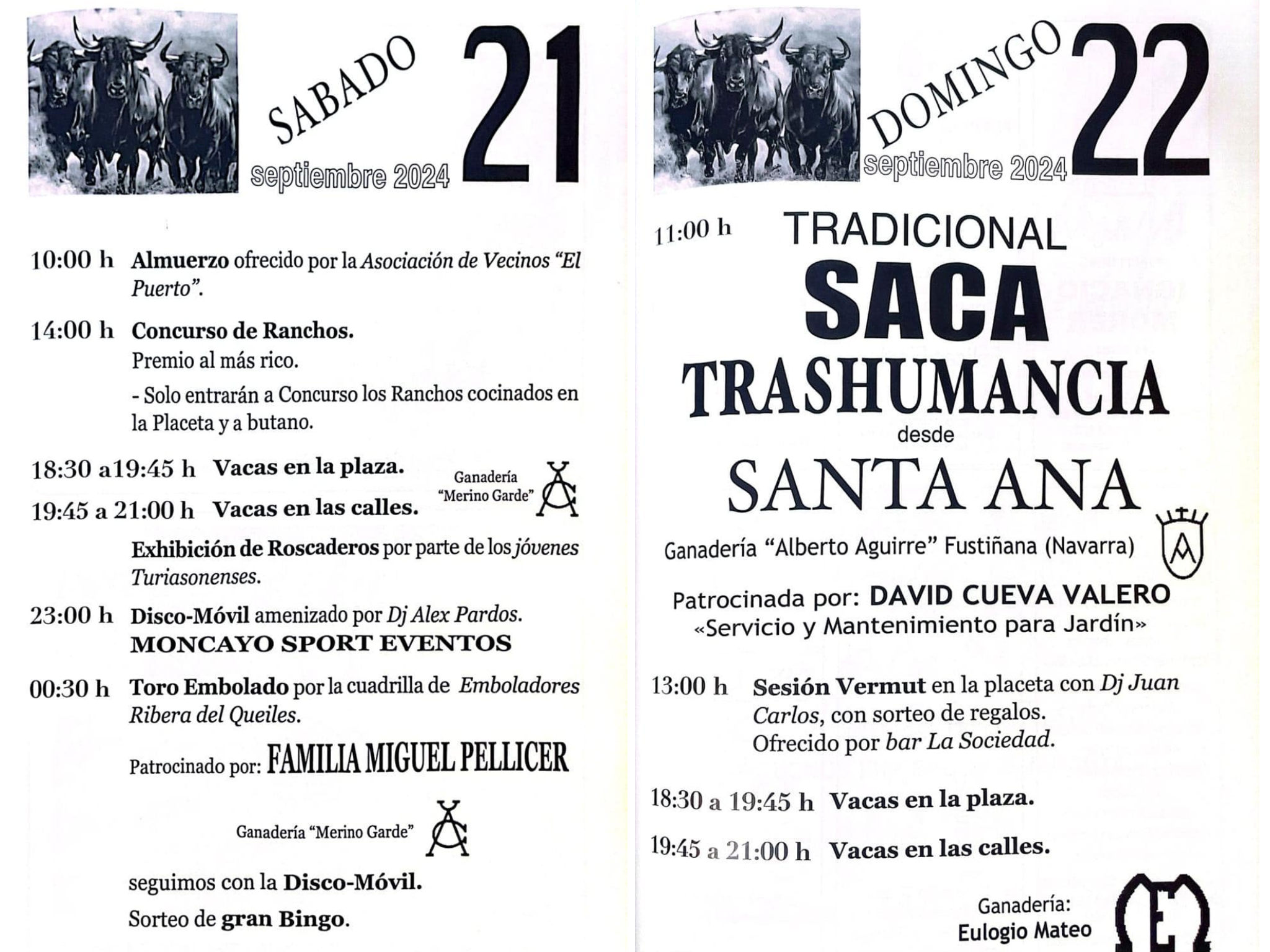 SABADO 21
septiembre 2024

10:00 h Almuerzo ofrecido por la Asociación de Vecinos "El Puerto".

14:00 h Concurso de Ranchos.
Premio al más rico.
- Solo entrarán a Concurso los Ranchos cocinados en la Placeta y a butano.

18:30 a19:45 h Vacas en la plaza.
19:45 a 21:00 h Vacas en las calles.
Ganadería "Merino Garde"

Exhibición de Roscaderos por parte de los jóvenes Turiasonenses.

23:00 h Disco-Móvil amenizado por Dj Alex Pardos.
MONCAYO SPORT EVENTOS

00:30 h Toro Embolado por la cuadrilla de Emboladores Ribera del Queiles.

Patrocinado por: FAMILIA MIGUEL PELLICER

Ganadería "Merino Garde"

seguimos con la Disco-Móvil.
Sorteo de gran Bingo.

DOMINGO 22
septiembre 2024

11:00 h TRADICIONAL
SACA
TRASHUMANCIA
desde
SANTA ANA

Ganadería "Alberto Aguirre" Fustiñana (Navarra)

Patrocinada por: DAVID CUEVA VALERO
«Servicio y Mantenimiento para Jardín»

13:00 h Sesión Vermut en la placeta con Dj Juan Carlos, con sorteo de regalos.
Ofrecido por bar La Sociedad.

18:30 a 19:45 h Vacas en la plaza.

19:45 a 21:00 h Vacas en las calles.

Ganadería:
Eulogio Mateo